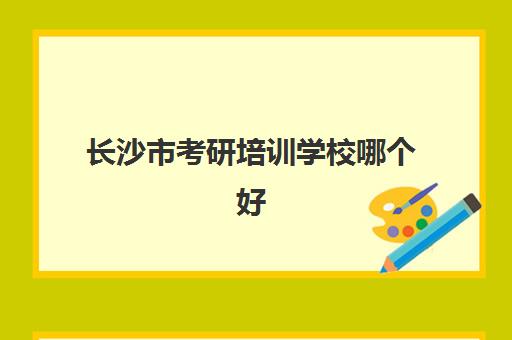 长沙市考研培训学校哪个好